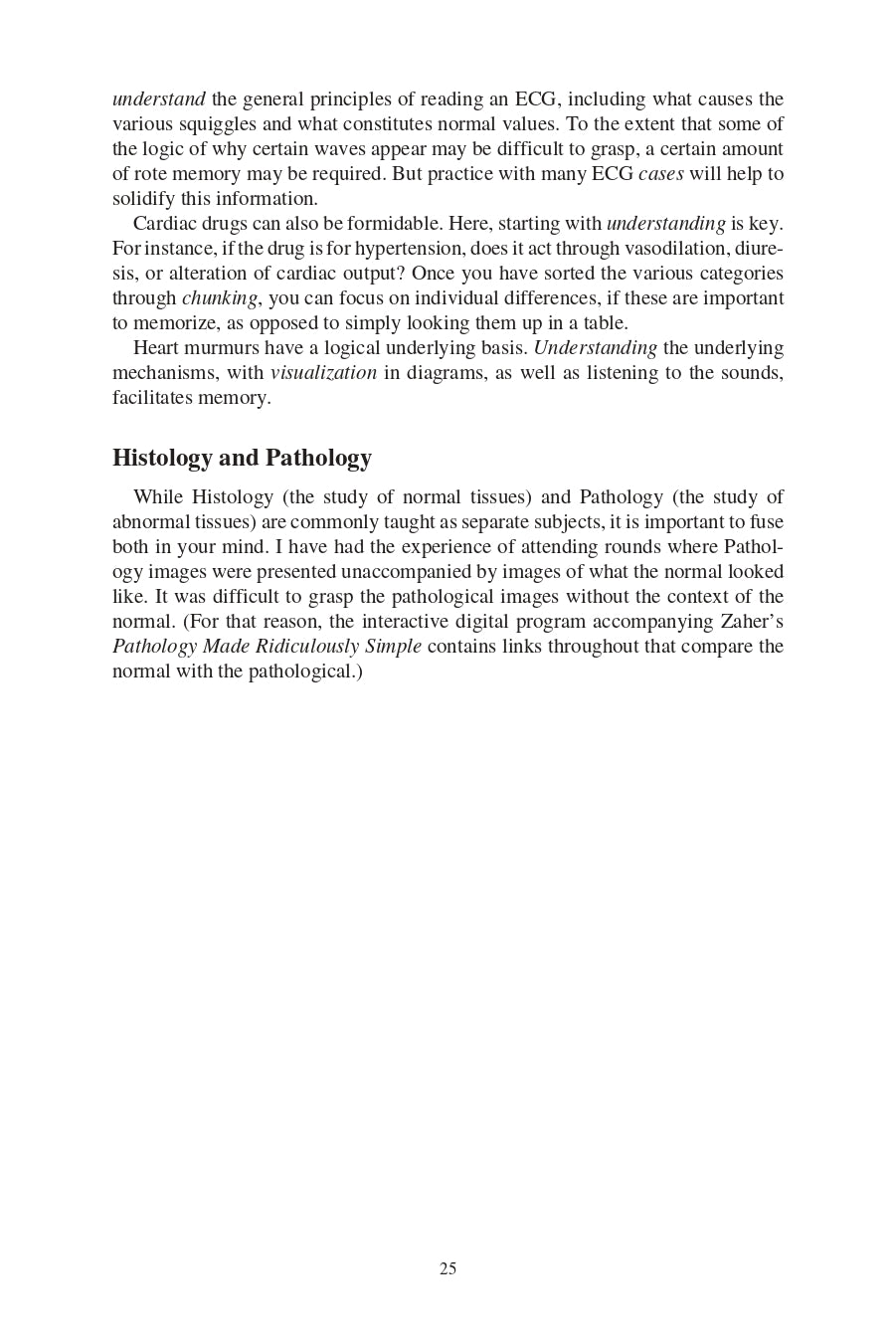 understand the general principles of reading an ECG, including what causes the various squiggles and what constitutes normal values. To the extent that some of the logic of why certain waves appear may be difficult to grasp, a certain amount of rote memory may be required. But practice with many ECG cases will help to solidify this information.

Cardiac drugs can also be formidable. Here, starting with understanding is key. For instance, if the drug is for hypertension, does it act through vasodilation, diuresis, or alteration of cardiac output? Once you have sorted the various categories through chunking, you can focus on individual differences, if these are important to memorize, as opposed to simply looking them up in a table.

Heart murmurs have a logical underlying basis. Understanding the underlying mechanisms, with visualization in diagrams, as well as listening to the sounds, facilitates memory.

Histology and Pathology

While Histology (the study of normal tissues) and Pathology (the study of abnormal tissues) are commonly taught as separate subjects, it is important to fuse both in your mind. I have had the experience of attending rounds where Pathology images were presented unaccompanied by images of what the normal looked like. It was difficult to grasp the pathological images without the context of the normal. (For that reason, the interactive digital program accompanying Zaher's Pathology Made Ridiculously Simple contains links throughout that compare the normal with the pathological.)

25